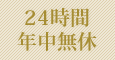 24時間
年中無休